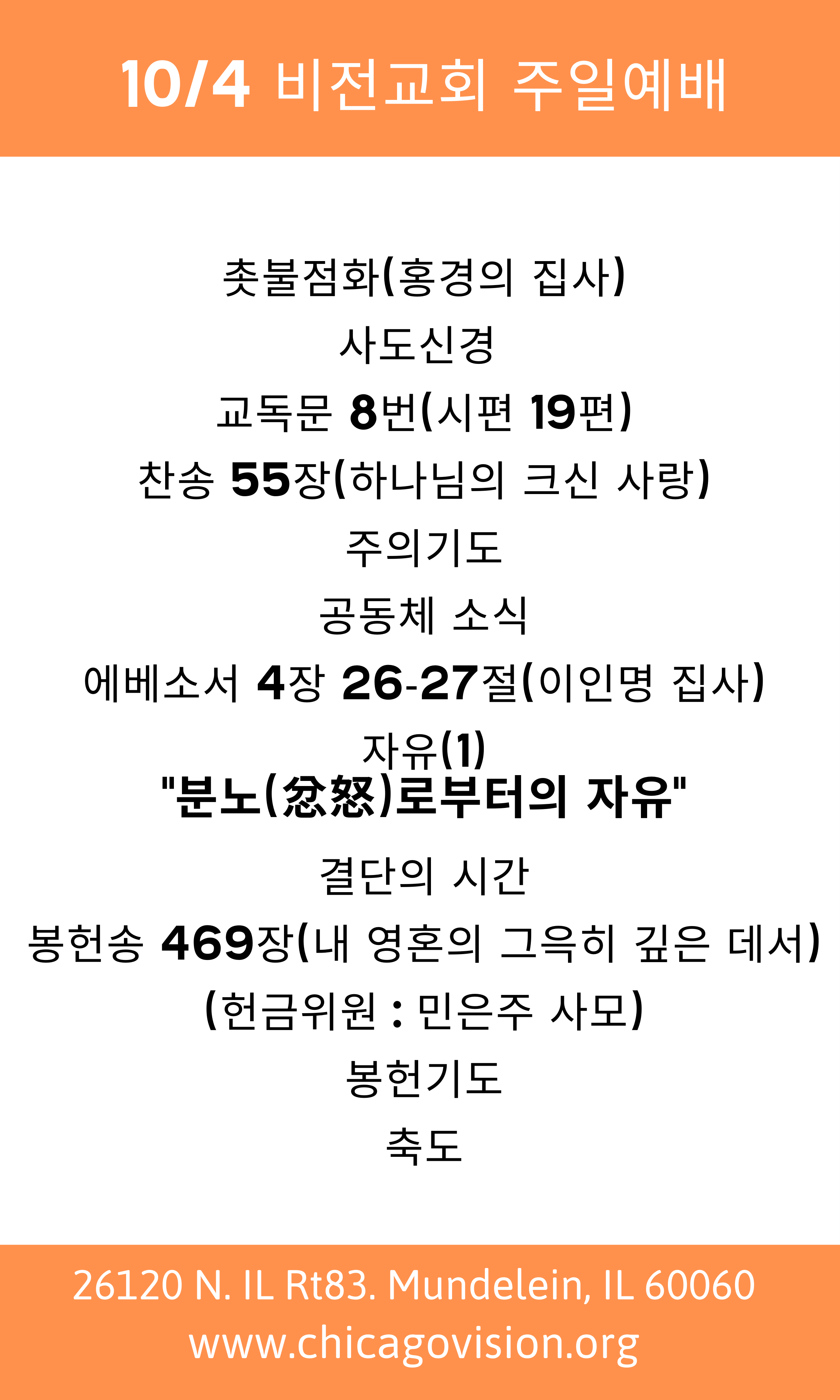 10/4 비전교회 주일예배

촛불점화(홍경의 집사)

사도신경

교독문 8번(시편 19편)

찬송 55장(하나님의 크신 사랑)

주의기도

공동체 소식

에베소서 4장 26-27절(이인명 집사)

자유(1)

"분노(忿怒)로부터의 자유"

결단의 시간

봉헌송 469장(내 영혼의 그윽히 깊은 데서)

(헌금위원 : 민은주 사모)

봉헌기도

축도

26120 N. IL Rt83. Mundelein, IL 60060
www.chicagovision.org